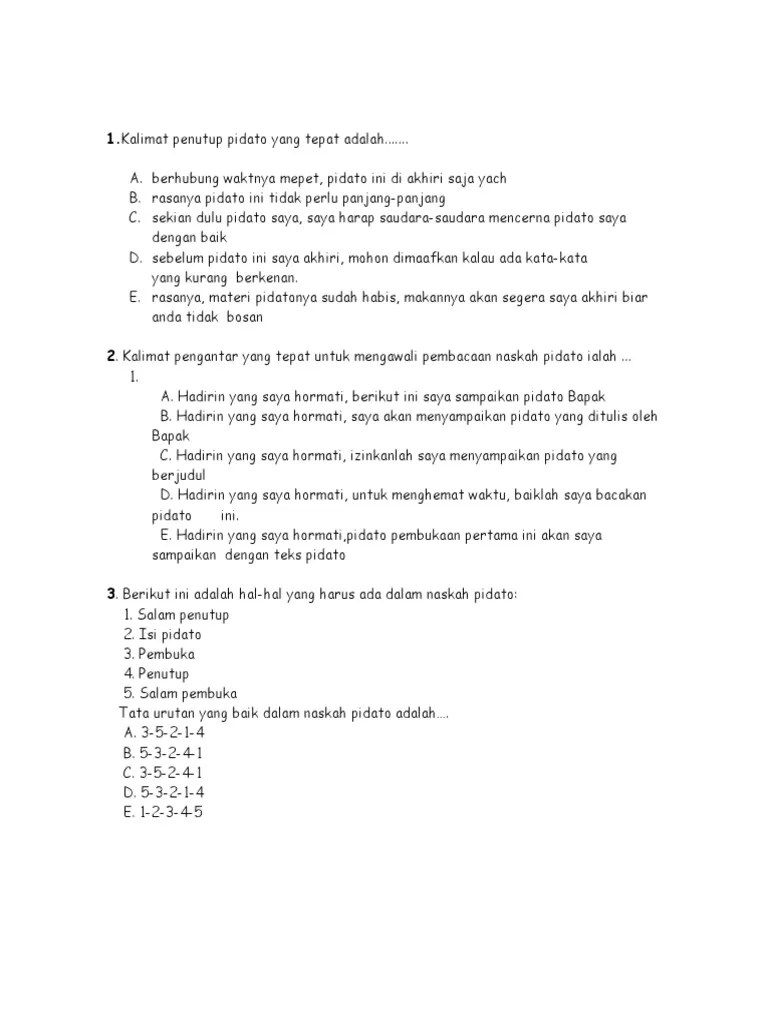 1.Kalimat penutup pidato yang tepat adalah.......

A. berhubung waktnya mepet, pidato ini di akhiri saja yach
B. rasanya pidato ini tidak perlu panjang-panjang
C. sekian dulu pidato saya, saya harap saudara-saudara mencerna pidato saya dengan baik
D. sebelum pidato ini saya akhiri, mohon dimaafkan kalau ada kata-kata yang kurang berkenan.
E. rasanya, materi pidatonya sudah habis, makannya akan segera saya akhiri biar anda tidak bosan

2. Kalimat pengantar yang tepat untuk mengawali pembacaan naskah pidato ialah ...
1.
A. Hadirin yang saya hormati, berikut ini saya sampaikan pidato Bapak
B. Hadirin yang saya hormati, saya akan menyampaikan pidato yang ditulis oleh Bapak
C. Hadirin yang saya hormati, izinkanlah saya menyampaikan pidato yang berjudul
D. Hadirin yang saya hormati, untuk menghemat waktu, baiklah saya bacakan pidato ini.
E. Hadirin yang saya hormati,pidato pembukaan pertama ini akan saya sampaikan dengan teks pidato

3. Berikut ini adalah hal-hal yang harus ada dalam naskah pidato:
1. Salam penutup
2. Isi pidato
3. Pembuka
4. Penutup
5. Salam pembuka
Tata urutan yang baik dalam naskah pidato adalah....
A. 3-5-2-1-4
B. 5-3-2-4-1
C. 3-5-2-4-1
D. 5-3-2-1-4
E. 1-2-3-4-5